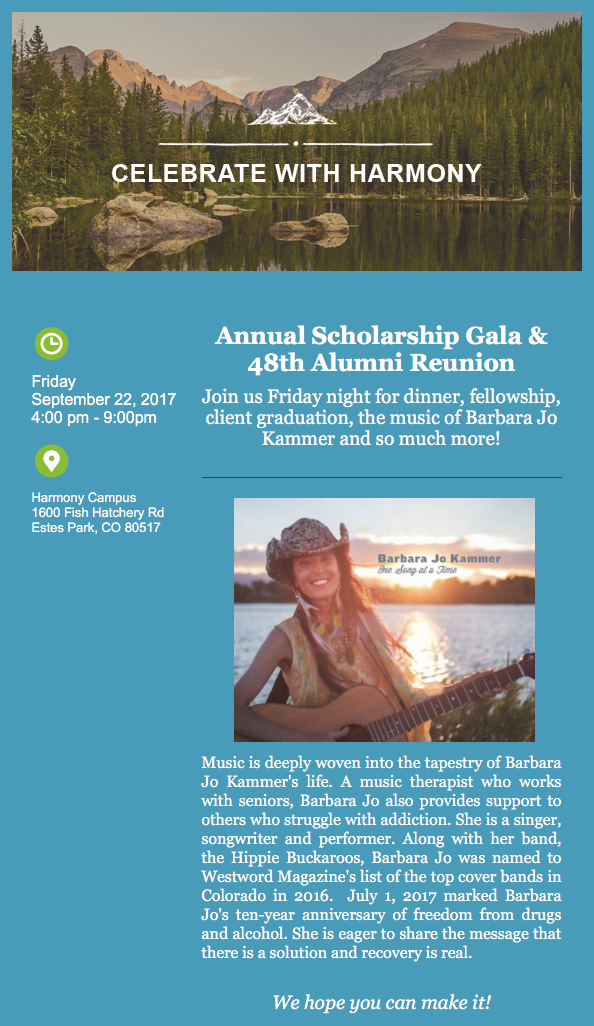 CELEBRATE WITH HARMONY

Friday
September 22, 2017
4:00 pm - 9:00pm

Harmony Campus
1600 Fish Hatchery Rd
Estes Park, CO 80517

Annual Scholarship Gala & 48th Alumni Reunion

Join us Friday night for dinner, fellowship, client graduation, the music of Barbara Jo Kammer and so much more!

Barbara Jo Kammer
One Song at a Time

Music is deeply woven into the tapestry of Barbara Jo Kammer's life. A music therapist who works with seniors, Barbara Jo also provides support to others who struggle with addiction. She is a singer, songwriter and performer. Along with her band, the Hippie Buckaroos, Barbara Jo was named to Westword Magazine's list of the top cover bands in Colorado in 2016. July 1, 2017 marked Barbara Jo's ten-year anniversary of freedom from drugs and alcohol. She is eager to share the message that there is a solution and recovery is real.

We hope you can make it!